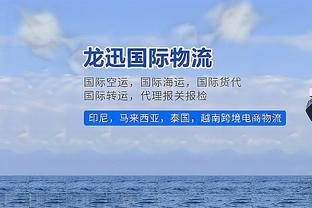 龙迅国际物流

国际空运，国际海运，国际货代
国际转运，代理报关报检

印尼，马来西亚，泰国，越南跨境电商物流